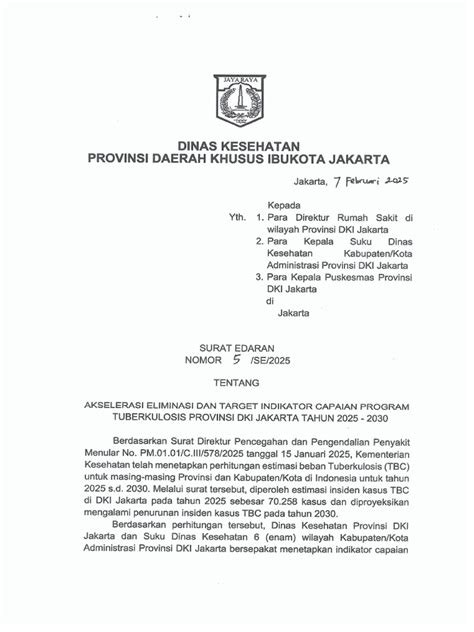 JAYA RAYA

DINAS KESEHATAN
PROVINSI DAERAH KHUSUS IBUKOTA JAKARTA

Jakarta, 7 Februari 2025

Kepada
Yth. 1. Para Direktur Rumah Sakit di wilayah Provinsi DKI Jakarta
2. Para Kepala Suku Dinas Kesehatan Kabupaten/Kota Administrasi Provinsi DKI Jakarta
3. Para Kepala Puskesmas Provinsi DKI Jakarta
di
Jakarta

SURAT EDARAN
NOMOR 5 /SE/2025

TENTANG

AKSELERASI ELIMINASI DAN TARGET INDIKATOR CAPAIAN PROGRAM TUBERKULOSIS PROVINSI DKI JAKARTA TAHUN 2025 - 2030

Berdasarkan Surat Direktur Pencegahan dan Pengendalian Penyakit Menular No. PM.01.01/C.III/578/2025 tanggal 15 Januari 2025, Kementerian Kesehatan telah menetapkan perhitungan estimasi beban Tuberkulosis (TBC) untuk masing-masing Provinsi dan Kabupaten/Kota di Indonesia untuk tahun 2025 s.d. 2030. Melalui surat tersebut, diperoleh estimasi insiden kasus TBC di DKI Jakarta pada tahun 2025 sebesar 70.258 kasus dan diproyeksikan mengalami penurunan insiden kasus TBC pada tahun 2030.

Berdasarkan perhitungan tersebut, Dinas Kesehatan Provinsi DKI Jakarta dan Suku Dinas Kesehatan 6 (enam) wilayah Kabupaten/Kota Administrasi Provinsi DKI Jakarta bersepakat menetapkan indikator capaian